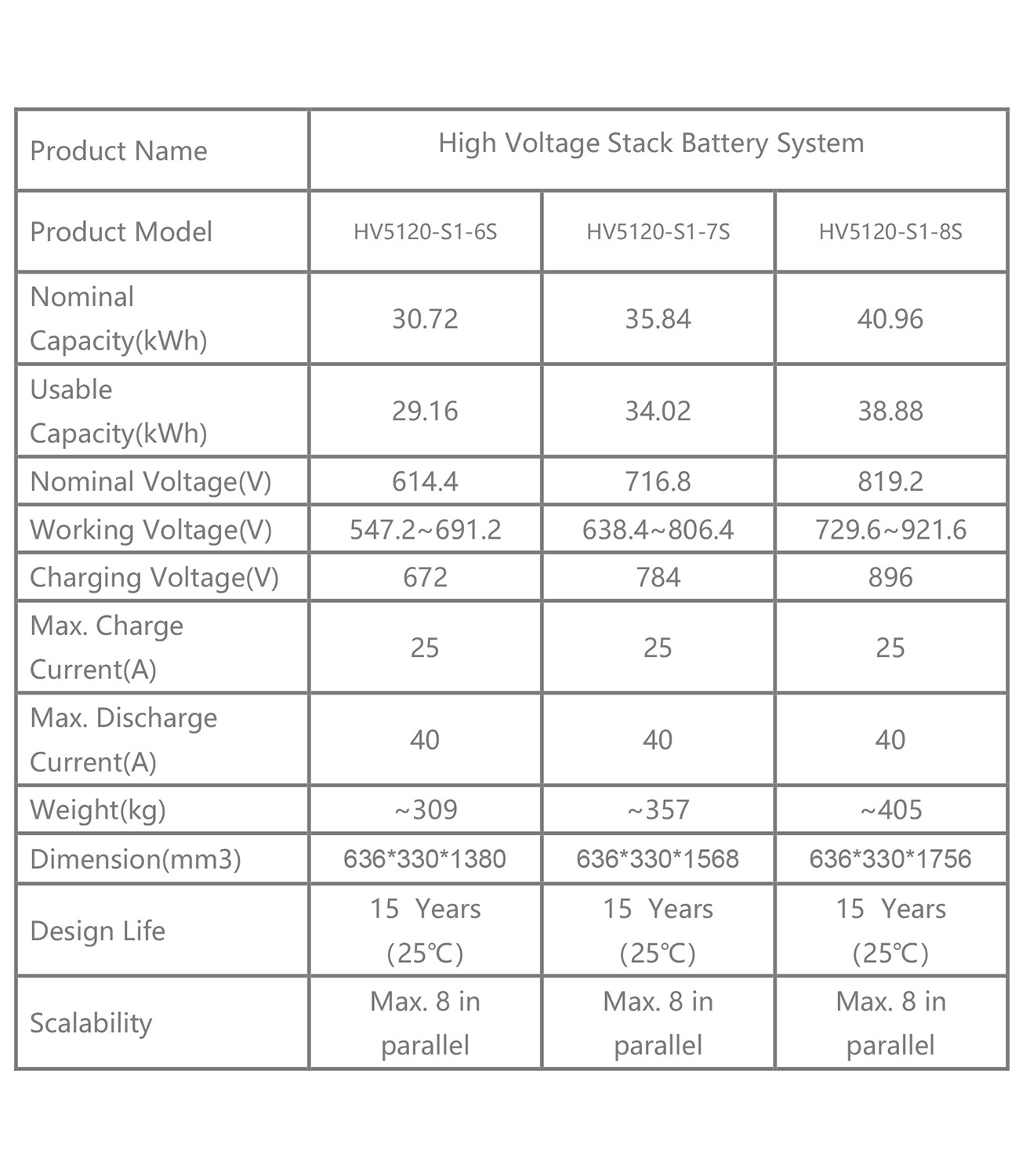 | Product Name | High Voltage Stack Battery System | | |
|---|---|---|---|
| Product Model | HV5120-S1-6S | HV5120-S1-7S | HV5120-S1-8S |
| Nominal Capacity(kWh) | 30.72 | 35.84 | 40.96 |
| Usable Capacity(kWh) | 29.16 | 34.02 | 38.88 |
| Nominal Voltage(V) | 614.4 | 716.8 | 819.2 |
| Working Voltage(V) | 547.2~691.2 | 638.4~806.4 | 729.6~921.6 |
| Charging Voltage(V) | 672 | 784 | 896 |
| Max. Charge Current(A) | 25 | 25 | 25 |
| Max. Discharge Current(A) | 40 | 40 | 40 |
| Weight(kg) | ~309 | ~357 | ~405 |
| Dimension(mm3) | 636*330*1380 | 636*330*1568 | 636*330*1756 |
| Design Life | 15 Years (25℃) | 15 Years (25℃) | 15 Years (25℃) |
| Scalability | Max. 8 in parallel | Max. 8 in parallel | Max. 8 in parallel |